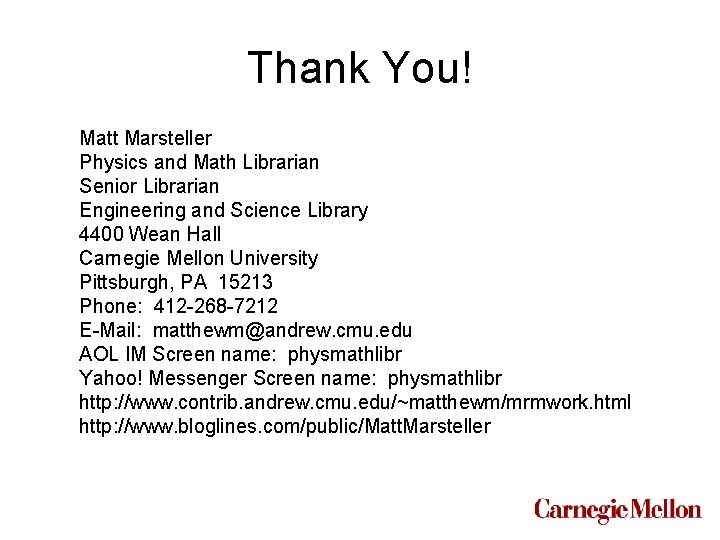 Thank You!

Matt Marsteller
Physics and Math Librarian
Senior Librarian
Engineering and Science Library
4400 Wean Hall
Carnegie Mellon University
Pittsburgh, PA 15213
Phone: 412-268-7212
E-Mail: matthewm@andrew.cmu.edu
AOL IM Screen name: physmathlibr
Yahoo! Messenger Screen name: physmathlibr
http://www.contrib.andrew.cmu.edu/~matthewm/mrmwork.html
http://www.bloglines.com/public/MattMarsteller

Carnegie Mellon